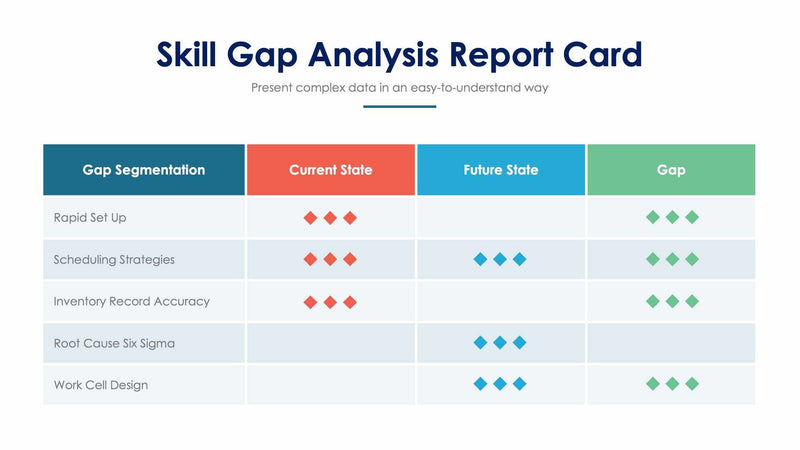 Skill Gap Analysis Report Card

Present complex data in an easy-to-understand way

| Gap Segmentation | Current State | Future State | Gap |
|---|---|---|---|
| Rapid Set Up | ◆◆◆ | | ◆◆◆ |
| Scheduling Strategies | ◆◆◆ | ◆◆◆ | ◆◆◆ |
| Inventory Record Accuracy | ◆◆◆ | | ◆◆◆ |
| Root Cause Six Sigma | | ◆◆◆ | |
| Work Cell Design | | ◆◆◆ | ◆◆◆ |